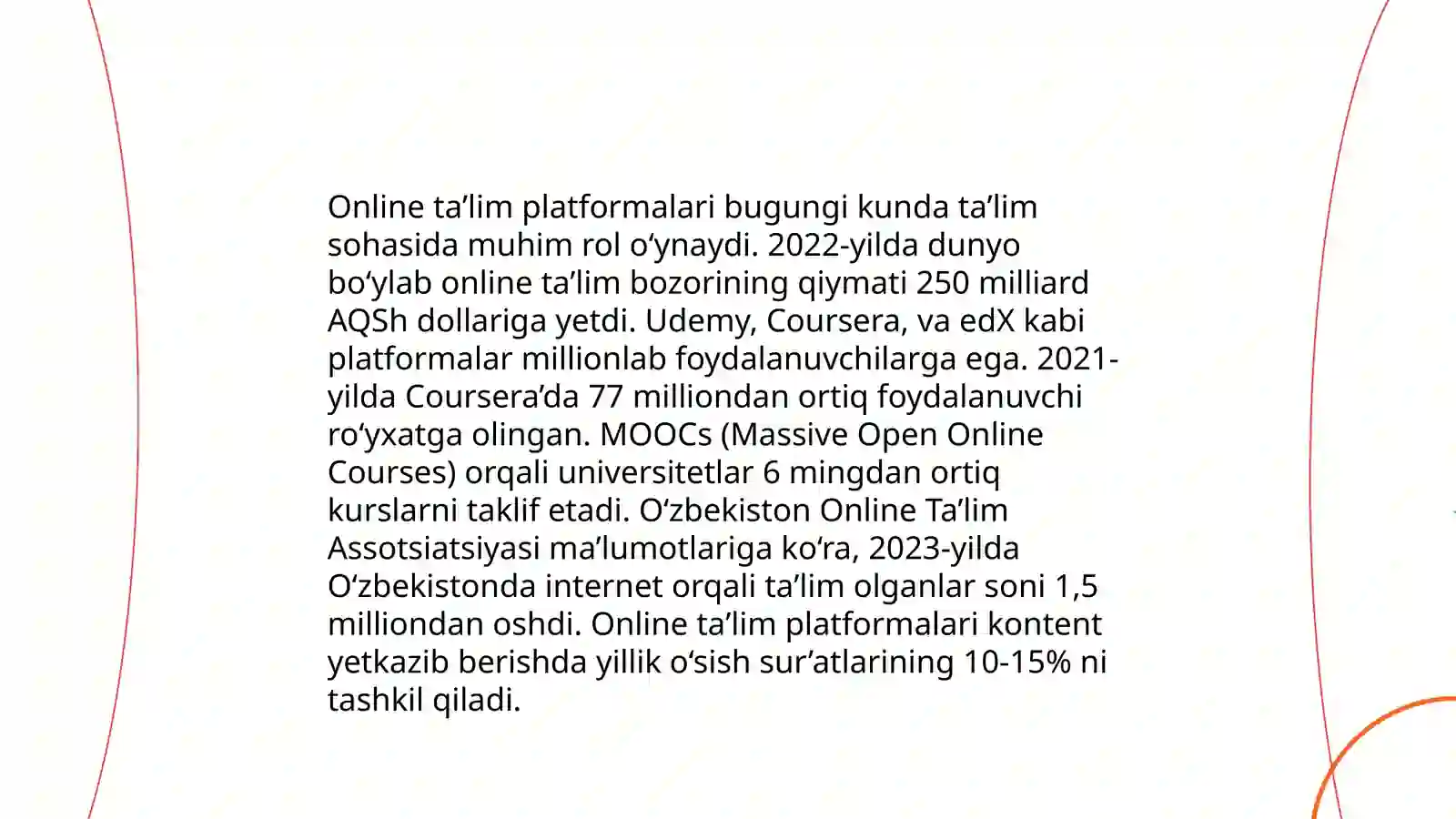 Online ta’lim platformalari bugungi kunda ta’lim sohasida muhim rol o‘ynaydi. 2022-yilda dunyo bo‘ylab online ta’lim bozorining qiymati 250 milliard AQSh dollariga yetdi. Udemy, Coursera, va edX kabi platformalar millionlab foydalanuvchilarga ega. 2021-yilda Coursera’da 77 milliondan ortiq foydalanuvchi ro‘yxatga olingan. MOOCs (Massive Open Online Courses) orqali universitetlar 6 mingdan ortiq kurslarni taklif etadi. O‘zbekiston Online Ta’lim Assotsiatsiyasi ma’lumotlariga ko‘ra, 2023-yilda O‘zbekistonda internet orqali ta’lim olganlar soni 1,5 milliondan oshdi. Online ta’lim platformalari kontent yetkazib berishda yillik o‘sish sur’atlarining 10-15% ni tashkil qiladi.